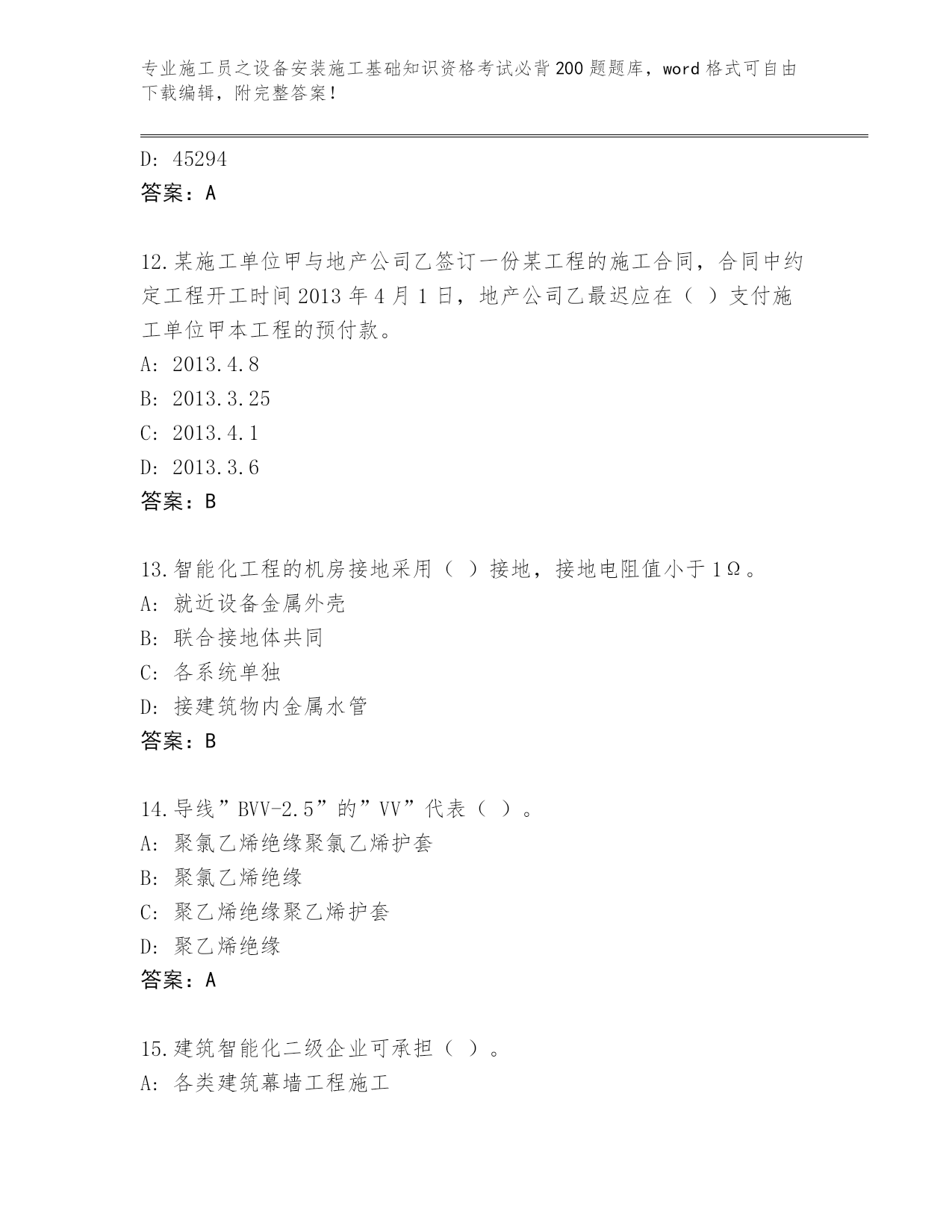 专业施工员之设备安装施工基础知识资格考试必背200题题库，word格式可自由下载编辑，附完整答案！

D: 45294
答案：A

12.某施工单位甲与地产公司乙签订一份某工程的施工合同，合同中约定工程开工时间2013年4月1日，地产公司乙最迟应在（ ）支付施工单位甲本工程的预付款。
A: 2013.4.8
B: 2013.3.25
C: 2013.4.1
D: 2013.3.6
答案：B

13.智能化工程的机房接地采用（ ）接地，接地电阻值小于1Ω。
A: 就近设备金属外壳
B: 联合接地体共同
C: 各系统单独
D: 接建筑物内金属水管
答案：B

14.导线”BVV-2.5”的”VV”代表（ ）。
A: 聚氯乙烯绝缘聚氯乙烯护套
B: 聚氯乙烯绝缘
C: 聚乙烯绝缘聚乙烯护套
D: 聚乙烯绝缘
答案：A

15.建筑智能化二级企业可承担（ ）。
A: 各类建筑幕墙工程施工